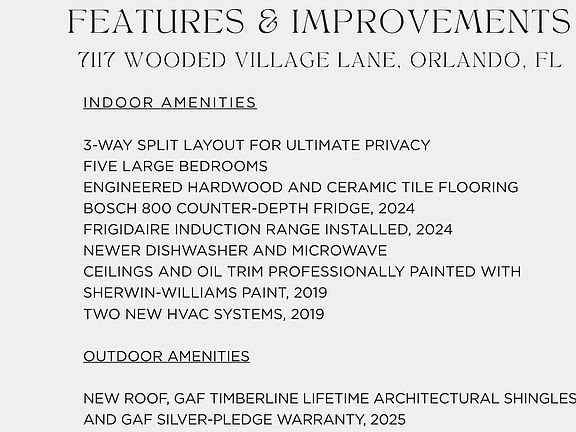 FEATURES & IMPROVEMENTS
7117 WOODED VILLAGE LANE, ORLANDO, FL

INDOOR AMENITIES

3-WAY SPLIT LAYOUT FOR ULTIMATE PRIVACY
FIVE LARGE BEDROOMS
ENGINEERED HARDWOOD AND CERAMIC TILE FLOORING
BOSCH 800 COUNTER-DEPTH FRIDGE, 2024
FRIGIDAIRE INDUCTION RANGE INSTALLED, 2024
NEWER DISHWASHER AND MICROWAVE
CEILINGS AND OIL TRIM PROFESSIONALLY PAINTED WITH SHERWIN-WILLIAMS PAINT, 2019
TWO NEW HVAC SYSTEMS, 2019

OUTDOOR AMENITIES

NEW ROOF, GAF TIMBERLINE LIFETIME ARCHITECTURAL SHINGLES AND GAF SILVER-PLEDGE WARRANTY, 2025